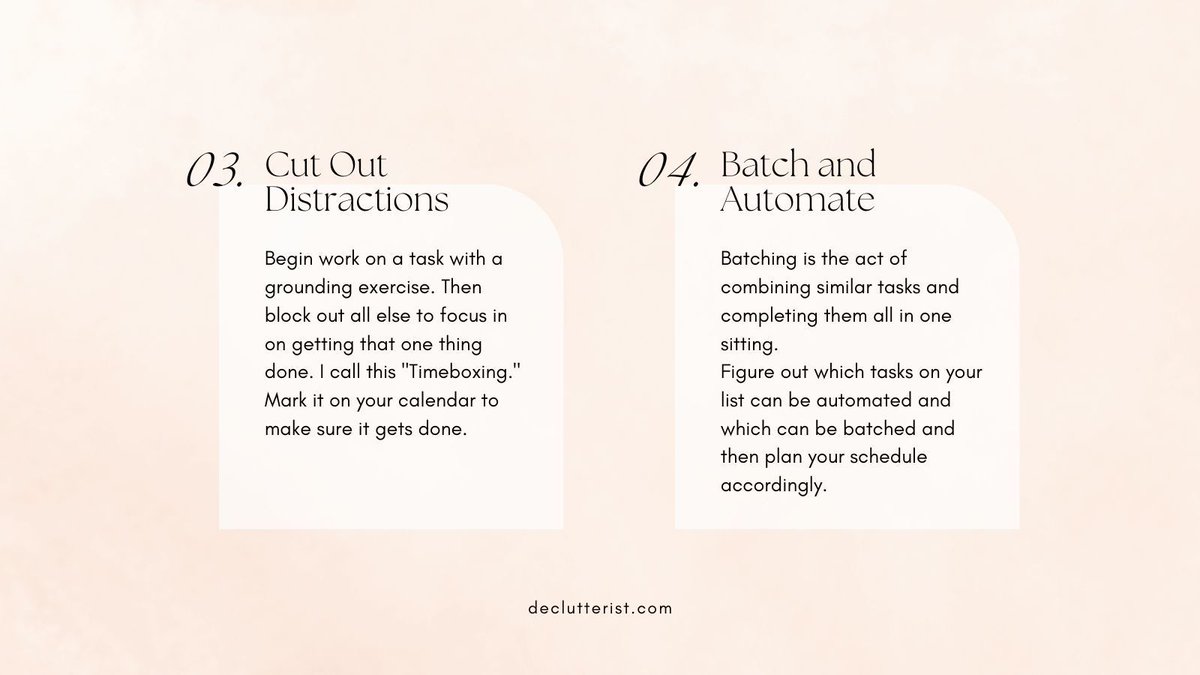 03. Cut Out Distractions

Begin work on a task with a grounding exercise. Then block out all else to focus in on getting that one thing done. I call this "Timeboxing." Mark it on your calendar to make sure it gets done.

04. Batch and Automate

Batching is the act of combining similar tasks and completing them all in one sitting.
Figure out which tasks on your list can be automated and which can be batched and then plan your schedule accordingly.

declutterist.com